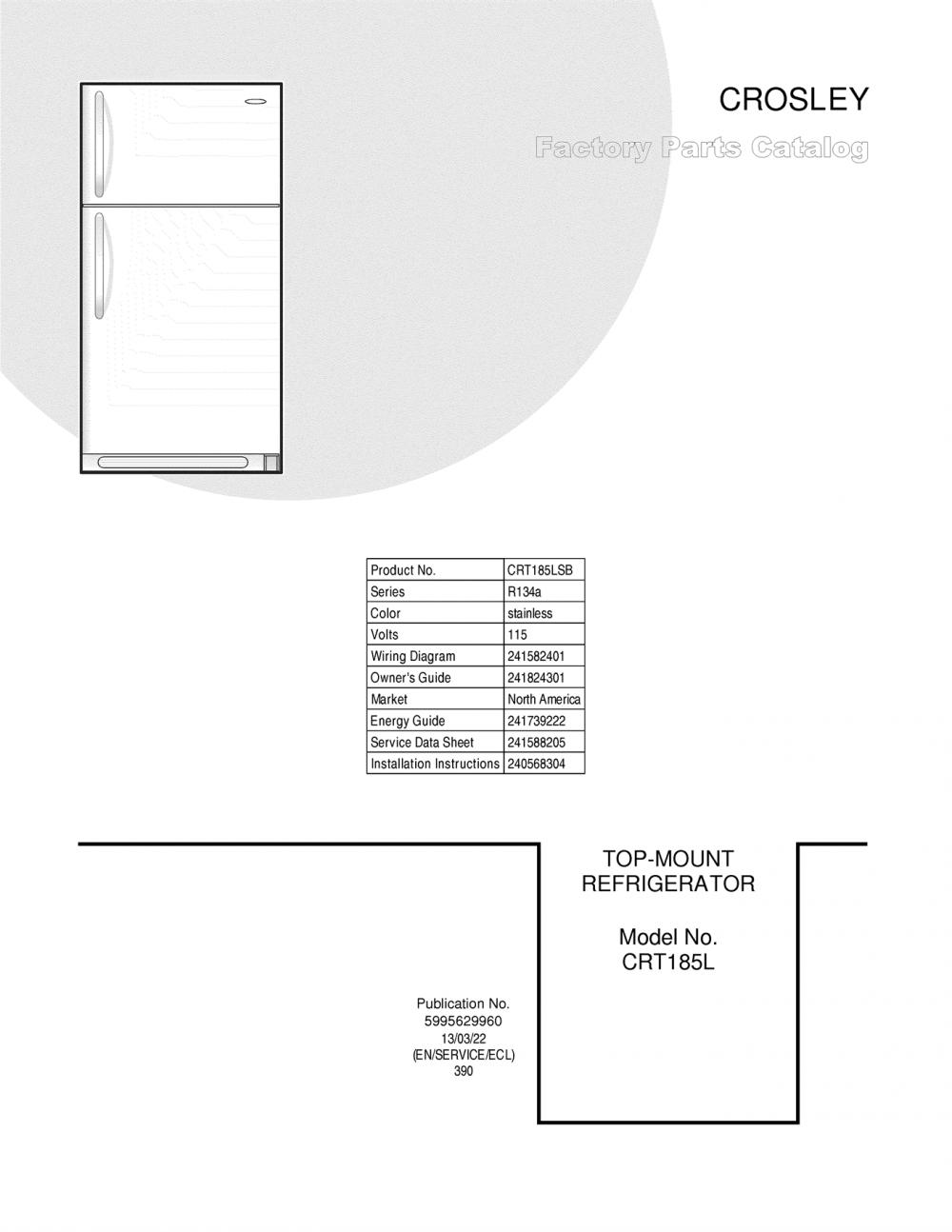 CROSLEY

Factory Parts Catalog

| Product No. | CRT185LSB |
|---|---|
| Series | R134a |
| Color | stainless |
| Volts | 115 |
| Wiring Diagram | 241582401 |
| Owner's Guide | 241824301 |
| Market | North America |
| Energy Guide | 241739222 |
| Service Data Sheet | 241588205 |
| Installation Instructions | 240568304 |

TOP-MOUNT
REFRIGERATOR

Model No.
CRT185L

Publication No.
5995629960
13/03/22
(EN/SERVICE/ECL)
390